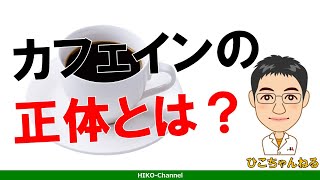 カフェインの
正体とは？

ひこちゃんねる

HIKO-Channel